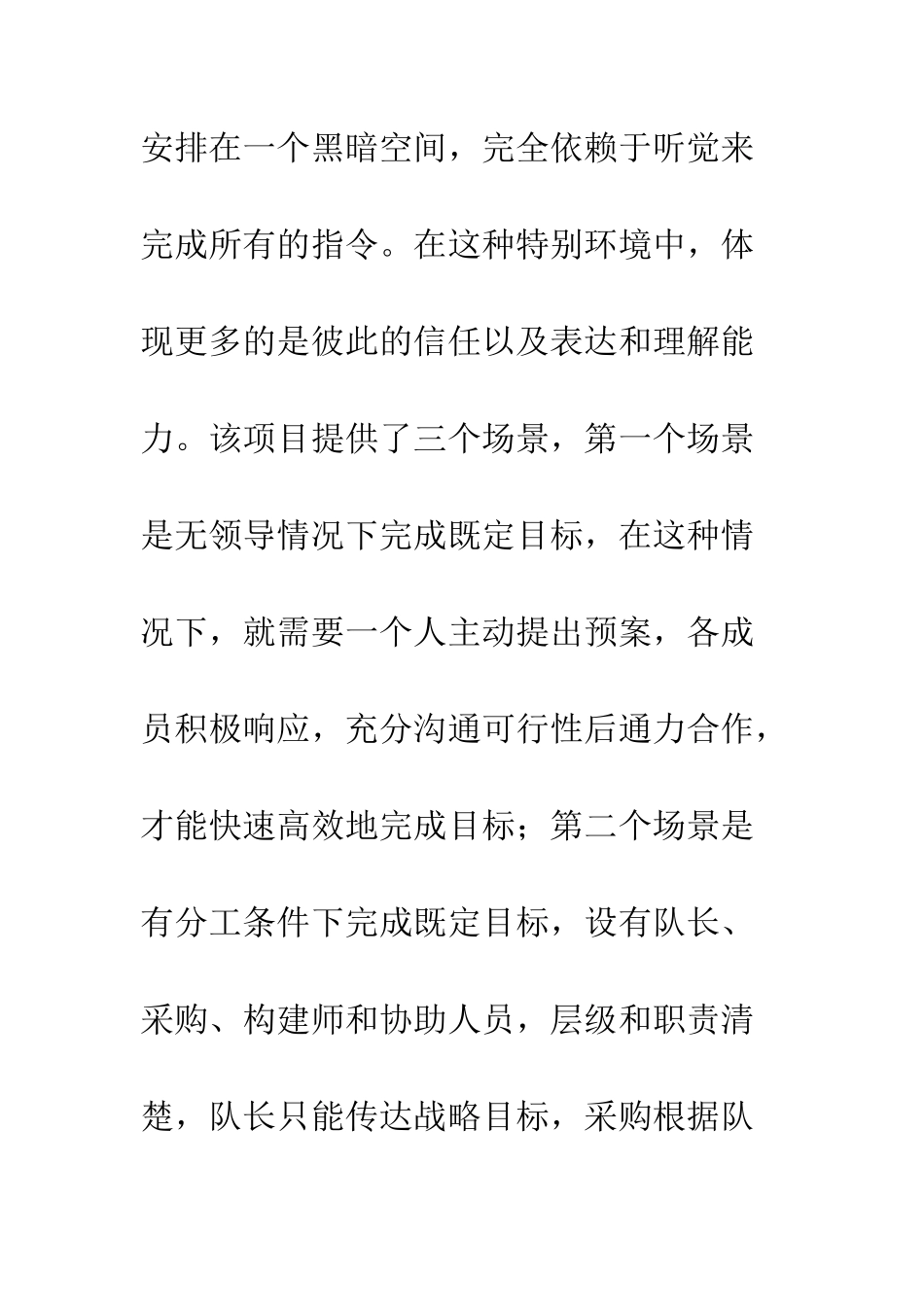 安排在一个黑暗空间，完全依赖于听觉来完成所有的指令。在这种特别环境中，体现更多的是彼此的信任以及表达和理解能力。该项目提供了三个场景，第一个场景是无领导情况下完成既定目标，在这种情况下，就需要一个人主动提出预案，各成员积极响应，充分沟通可行性后通力合作，才能快速高效地完成目标；第二个场景是有分工条件下完成既定目标，设有队长、采购、构建师和协助人员，层级和职责清楚，队长只能传达战略目标，采购根据队